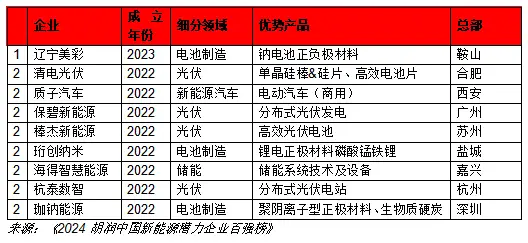 |  | 企业 | 成立年份 | 细分领域 | 优势产品 | 总部 |
|---|---|---|---|---|---|
| 1 | 辽宁美彩 | 2023 | 电池制造 | 钠电池正负极材料 | 鞍山 |
| 2 | 清电光伏 | 2022 | 光伏 | 单晶硅棒&硅片、高效电池片 | 合肥 |
| 2 | 质子汽车 | 2022 | 新能源汽车 | 电动汽车（商用） | 西安 |
| 2 | 保碧新能源 | 2022 | 光伏 | 分布式光伏发电 | 广州 |
| 2 | 棒杰新能源 | 2022 | 光伏 | 高效光伏电池 | 苏州 |
| 2 | 珩创纳米 | 2022 | 电池制造 | 锂电正极材料磷酸锰铁锂 | 盐城 |
| 2 | 海得智慧能源 | 2022 | 储能 | 储能系统技术及设备 | 嘉兴 |
| 2 | 杭泰数智 | 2022 | 光伏 | 分布式光伏电站 | 杭州 |
| 2 | 珈钠能源 | 2022 | 电池制造 | 聚阴离子型正极材料、生物质硬炭 | 深圳 |

来源：《2024 胡润中国新能源潜力企业百强榜》